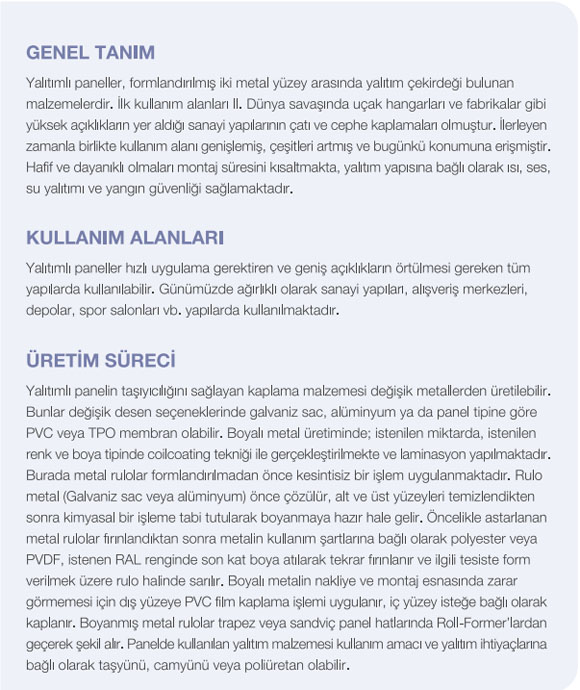 GENEL TANIM

Yalıtımlı paneller, formlandırılmış iki metal yüzey arasında yalıtım çekirdeği bulunan malzemelerdir. İlk kullanım alanları II. Dünya savaşında uçak hangarları ve fabrikalar gibi yüksek açıklıkların yer aldığı sanayi yapılarının çatı ve cephe kaplamaları olmuştur. İlerleyen zamanla birlikte kullanım alanı genişlemiş, çeşitleri artmış ve bugünkü konumuna erişmiştir. Hafif ve dayanıklı olmaları montaj süresini kısaltmakta, yalıtım yapısına bağlı olarak ısı, ses, su yalıtımı ve yangın güvenliği sağlamaktadır.

KULLANIM ALANLARI

Yalıtımlı paneller hızlı uygulama gerektiren ve geniş açıklıkların örtülmesi gereken tüm yapılarda kullanılabilir. Günümüzde ağırlıklı olarak sanayi yapıları, alışveriş merkezleri, depolar, spor salonları vb. yapılarda kullanılmaktadır.

ÜRETİM SÜRECİ

Yalıtımlı panelin taşıyıcılığını sağlayan kaplama malzemesi değişik metallerden üretilebilir. Bunlar değişik desen seçeneklerinde galvaniz sac, alüminyum ya da panel tipine göre PVC veya TPO membran olabilir. Boyalı metal üretiminde; istenilen miktarda, istenilen renk ve boya tipinde coilcoating tekniği ile gerçekleştirilmekte ve laminasyon yapılmaktadır. Burada metal rulolar formlandırılmadan önce kesintisiz bir işlem uygulanmaktadır. Rulo metal (Galvaniz sac veya alüminyum) önce çözülür, alt ve üst yüzeyleri temizlendikten sonra kimyasal bir işleme tabi tutularak boyanmaya hazır hale gelir. Öncelikle astarlanan metal rulolar fırınlandıktan sonra metalin kullanım şartlarına bağlı olarak polyester veya PVDF, istenen RAL renginde son kat boya atılarak tekrar fırınlanır ve ilgili tesiste form verilmek üzere rulo halinde sarılır. Boyalı metalin nakliye ve montaj esnasında zarar görmemesi için dış yüzeye PVC film kaplama işlemi uygulanır, iç yüzey isteğe bağlı olarak kaplanır. Boyanmış metal rulolar trapez veya sandviç panel hatlarında Roll-Former'lardan geçerek şekil alır. Panelde kullanılan yalıtım malzemesi kullanım amacı ve yalıtım ihtiyaçlarına bağlı olarak taşyünü, camyünü veya poliüretan olabilir.